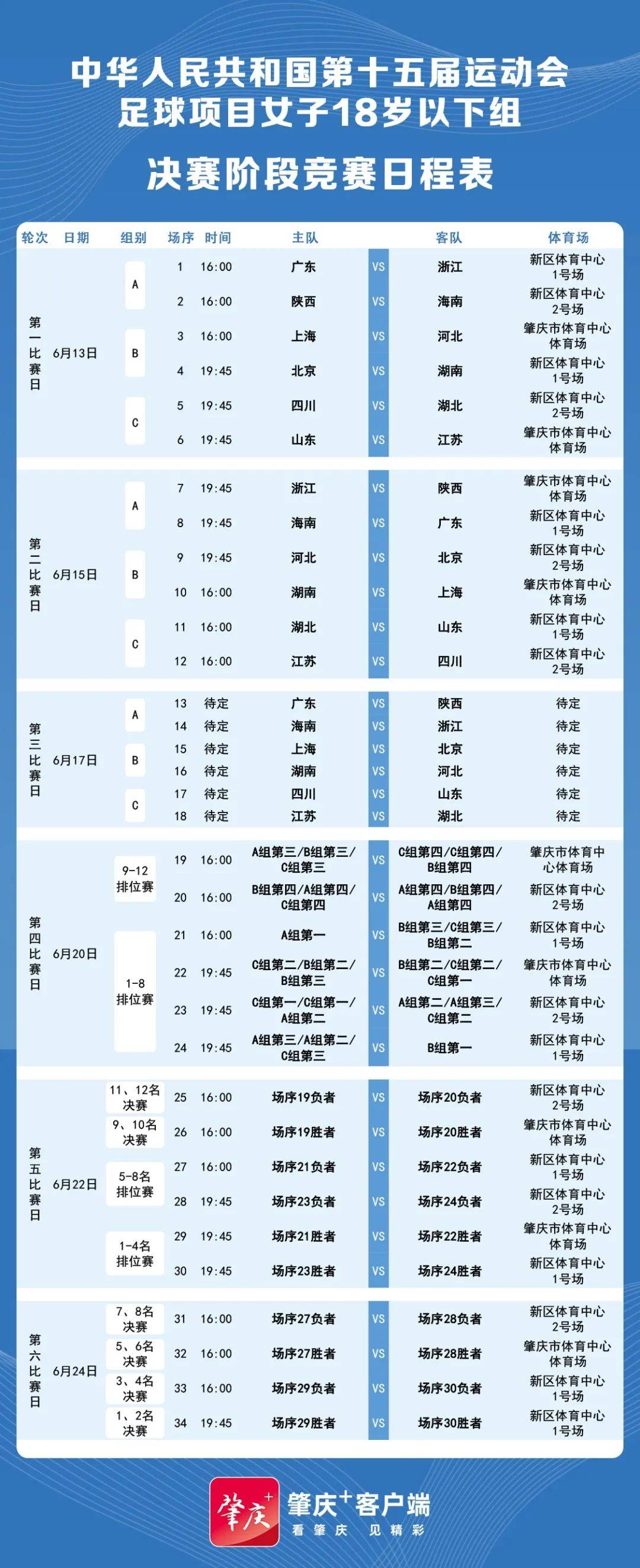 中华人民共和国第十五届运动会
足球项目女子18岁以下组

决赛阶段竞赛日程表

| 轮次 | 日期 | 组别 | 场序 | 时间 | 主队 |  | 客队 | 体育场 |
|---|---|---|---|---|---|---|---|---|
| 第一比赛日 | 6月13日 | A | 1 | 16:00 | 广东 | VS | 浙江 | 新区体育中心1号场 |
|  |  |  | 2 | 16:00 | 陕西 | VS | 海南 | 新区体育中心2号场 |
|  |  | B | 3 | 16:00 | 上海 | VS | 河北 | 肇庆市体育中心体育场 |
|  |  |  | 4 | 19:45 | 北京 | VS | 湖南 | 新区体育中心1号场 |
|  |  | C | 5 | 19:45 | 四川 | VS | 湖北 | 新区体育中心2号场 |
|  |  |  | 6 | 19:45 | 山东 | VS | 江苏 | 肇庆市体育中心体育场 |
| 第二比赛日 | 6月15日 | A | 7 | 19:45 | 浙江 | VS | 陕西 | 肇庆市体育中心体育场 |
|  |  |  | 8 | 19:45 | 海南 | VS | 广东 | 新区体育中心1号场 |
|  |  | B | 9 | 19:45 | 河北 | VS | 北京 | 新区体育中心2号场 |
|  |  |  | 10 | 16:00 | 湖南 | VS | 上海 | 肇庆市体育中心体育场 |
|  |  | C | 11 | 16:00 | 湖北 | VS | 山东 | 新区体育中心1号场 |
|  |  |  | 12 | 16:00 | 江苏 | VS | 四川 | 新区体育中心2号场 |
| 第三比赛日 | 6月17日 | A | 13 | 待定 | 广东 | VS | 陕西 | 待定 |
|  |  |  | 14 | 待定 | 海南 | VS | 浙江 | 待定 |
|  |  | B | 15 | 待定 | 上海 | VS | 北京 | 待定 |
|  |  |  | 16 | 待定 | 湖南 | VS | 河北 | 待定 |
|  |  | C | 17 | 待定 | 四川 | VS | 山东 | 待定 |
|  |  |  | 18 | 待定 | 江苏 | VS | 湖北 | 待定 |
| 第四比赛日 | 6月20日 | 9-12排位赛 | 19 | 16:00 | A组第三/B组第三/C组第三 | VS | C组第四/C组第四/B组第四 | 肇庆市体育中心体育场 |
|  |  |  | 20 | 16:00 | B组第四/A组第四/C组第四 | VS | A组第四/B组第四/A组第四 | 新区体育中心2号场 |
|  |  | 1-8排位赛 | 21 | 16:00 | A组第一 | VS | B组第三/C组第三/B组第二 | 新区体育中心1号场 |
|  |  |  | 22 | 19:45 | C组第二/B组第二/B组第三 | VS | B组第二/C组第二/C组第一 | 肇庆市体育中心体育场 |
|  |  |  | 23 | 19:45 | C组第一/C组第一/A组第二 | VS | A组第二/A组第三/C组第二 | 新区体育中心2号场 |
|  |  |  | 24 | 19:45 | A组第三/A组第二/C组第三 | VS | B组第一 | 新区体育中心1号场 |
| 第五比赛日 | 6月22日 | 11、12名决赛 | 25 | 16:00 | 场序19负者 | VS | 场序20负者 | 新区体育中心2号场 |
|  |  | 9、10名决赛 | 26 | 16:00 | 场序19胜者 | VS | 场序20胜者 | 肇庆市体育中心体育场 |
|  |  | 5-8名排位赛 | 27 | 16:00 | 场序21负者 | VS | 场序22负者 | 新区体育中心1号场 |
|  |  |  | 28 | 19:45 | 场序23负者 | VS | 场序24负者 | 新区体育中心2号场 |
|  |  | 1-4名排位赛 | 29 | 19:45 | 场序21胜者 | VS | 场序22胜者 | 肇庆市体育中心体育场 |
|  |  |  | 30 | 19:45 | 场序23胜者 | VS | 场序24胜者 | 新区体育中心1号场 |
| 第六比赛日 | 6月24日 | 7、8名决赛 | 31 | 16:00 | 场序27负者 | VS | 场序28负者 | 新区体育中心2号场 |
|  |  | 5、6名决赛 | 32 | 16:00 | 场序27胜者 | VS | 场序28胜者 | 肇庆市体育中心体育场 |
|  |  | 3、4名决赛 | 33 | 16:00 | 场序29负者 | VS | 场序30负者 | 新区体育中心1号场 |
|  |  | 1、2名决赛 | 34 | 19:45 | 场序29胜者 | VS | 场序30胜者 | 新区体育中心1号场 |

肇庆+
肇庆+客户端
看肇庆 见精彩